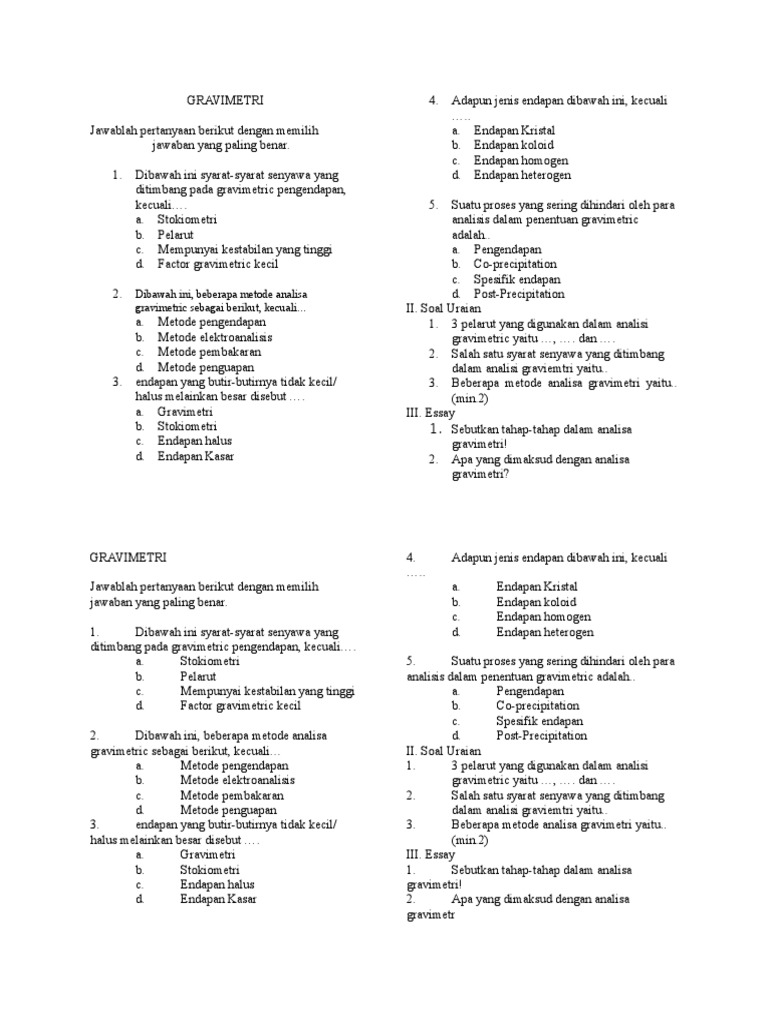 GRAVIMETRI

Jawablah pertanyaan berikut dengan memilih jawaban yang paling benar.

1. Dibawah ini syarat-syarat senyawa yang ditimbang pada gravimetric pengendapan, kecuali….
a. Stokiometri
b. Pelarut
c. Mempunyai kestabilan yang tinggi
d. Factor gravimetric kecil

2. Dibawah ini, beberapa metode analisa gravimetric sebagai berikut, kecuali…
a. Metode pengendapan
b. Metode elektroanalisis
c. Metode pembakaran
d. Metode penguapan

3. endapan yang butir-butirnya tidak kecil/ halus melainkan besar disebut ….
a. Gravimetri
b. Stokiometri
c. Endapan halus
d. Endapan Kasar

4. Adapun jenis endapan dibawah ini, kecuali …..
a. Endapan Kristal
b. Endapan koloid
c. Endapan homogen
d. Endapan heterogen

5. Suatu proses yang sering dihindari oleh para analisis dalam penentuan gravimetric adalah..
a. Pengendapan
b. Co-precipitation
c. Spesifik endapan
d. Post-Precipitation

II. Soal Uraian
1. 3 pelarut yang digunakan dalam analisi gravimetric yaitu …, …. dan ….
2. Salah satu syarat senyawa yang ditimbang dalam analisi graviemtri yaitu..
3. Beberapa metode analisa gravimetri yaitu.. (min.2)

III. Essay
1. Sebutkan tahap-tahap dalam analisa gravimetri!
2. Apa yang dimaksud dengan analisa gravimetri?

GRAVIMETRI

Jawablah pertanyaan berikut dengan memilih jawaban yang paling benar.

1. Dibawah ini syarat-syarat senyawa yang ditimbang pada gravimetric pengendapan, kecuali….
a. Stokiometri
b. Pelarut
c. Mempunyai kestabilan yang tinggi
d. Factor gravimetric kecil

2. Dibawah ini, beberapa metode analisa gravimetric sebagai berikut, kecuali…
a. Metode pengendapan
b. Metode elektroanalisis
c. Metode pembakaran
d. Metode penguapan

3. endapan yang butir-butirnya tidak kecil/ halus melainkan besar disebut ….
a. Gravimetri
b. Stokiometri
c. Endapan halus
d. Endapan Kasar

4. Adapun jenis endapan dibawah ini, kecuali …..
a. Endapan Kristal
b. Endapan koloid
c. Endapan homogen
d. Endapan heterogen

5. Suatu proses yang sering dihindari oleh para analisis dalam penentuan gravimetric adalah..
a. Pengendapan
b. Co-precipitation
c. Spesifik endapan
d. Post-Precipitation

II. Soal Uraian
1. 3 pelarut yang digunakan dalam analisi gravimetric yaitu …, …. dan ….
2. Salah satu syarat senyawa yang ditimbang dalam analisi graviemtri yaitu..
3. Beberapa metode analisa gravimetri yaitu.. (min.2)

III. Essay
1. Sebutkan tahap-tahap dalam analisa gravimetri!
2. Apa yang dimaksud dengan analisa gravimetr